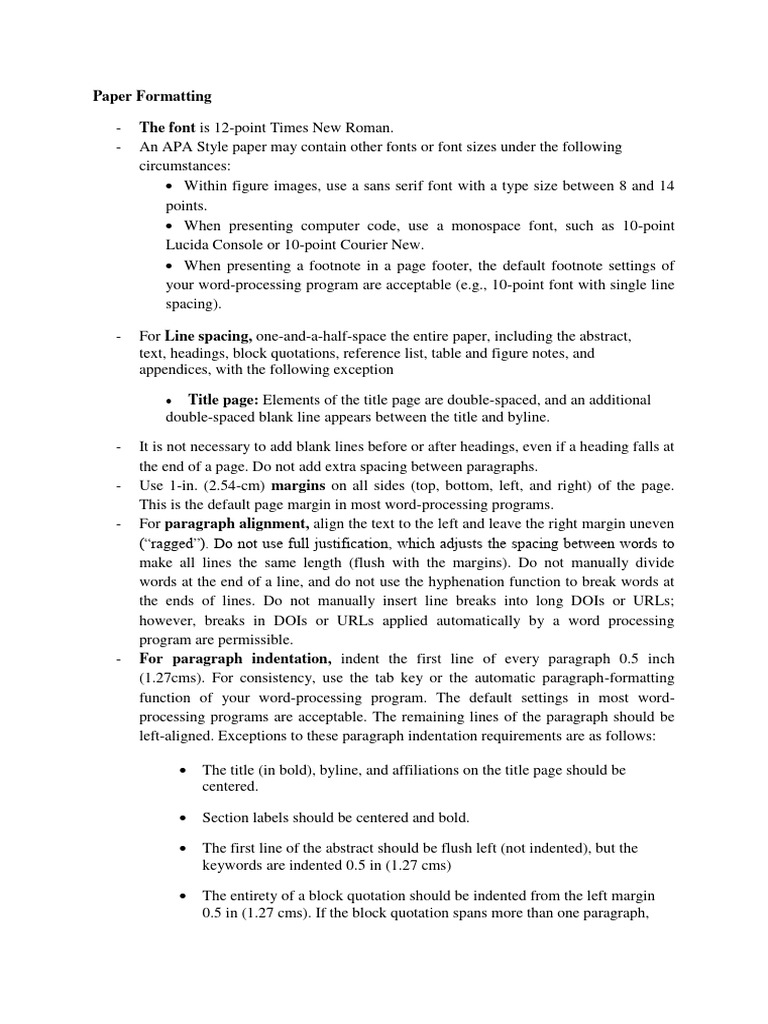 Paper Formatting

- The font is 12-point Times New Roman.
- An APA Style paper may contain other fonts or font sizes under the following circumstances:
• Within figure images, use a sans serif font with a type size between 8 and 14 points.
• When presenting computer code, use a monospace font, such as 10-point Lucida Console or 10-point Courier New.
• When presenting a footnote in a page footer, the default footnote settings of your word-processing program are acceptable (e.g., 10-point font with single line spacing).

- For Line spacing, one-and-a-half-space the entire paper, including the abstract, text, headings, block quotations, reference list, table and figure notes, and appendices, with the following exception

• Title page: Elements of the title page are double-spaced, and an additional double-spaced blank line appears between the title and byline.

- It is not necessary to add blank lines before or after headings, even if a heading falls at the end of a page. Do not add extra spacing between paragraphs.
- Use 1-in. (2.54-cm) margins on all sides (top, bottom, left, and right) of the page. This is the default page margin in most word-processing programs.
- For paragraph alignment, align the text to the left and leave the right margin uneven ("ragged"). Do not use full justification, which adjusts the spacing between words to make all lines the same length (flush with the margins). Do not manually divide words at the end of a line, and do not use the hyphenation function to break words at the ends of lines. Do not manually insert line breaks into long DOIs or URLs; however, breaks in DOIs or URLs applied automatically by a word processing program are permissible.
- For paragraph indentation, indent the first line of every paragraph 0.5 inch (1.27cms). For consistency, use the tab key or the automatic paragraph-formatting function of your word-processing program. The default settings in most word-processing programs are acceptable. The remaining lines of the paragraph should be left-aligned. Exceptions to these paragraph indentation requirements are as follows:

• The title (in bold), byline, and affiliations on the title page should be centered.

• Section labels should be centered and bold.

• The first line of the abstract should be flush left (not indented), but the keywords are indented 0.5 in (1.27 cms)

• The entirety of a block quotation should be indented from the left margin 0.5 in (1.27 cms). If the block quotation spans more than one paragraph,